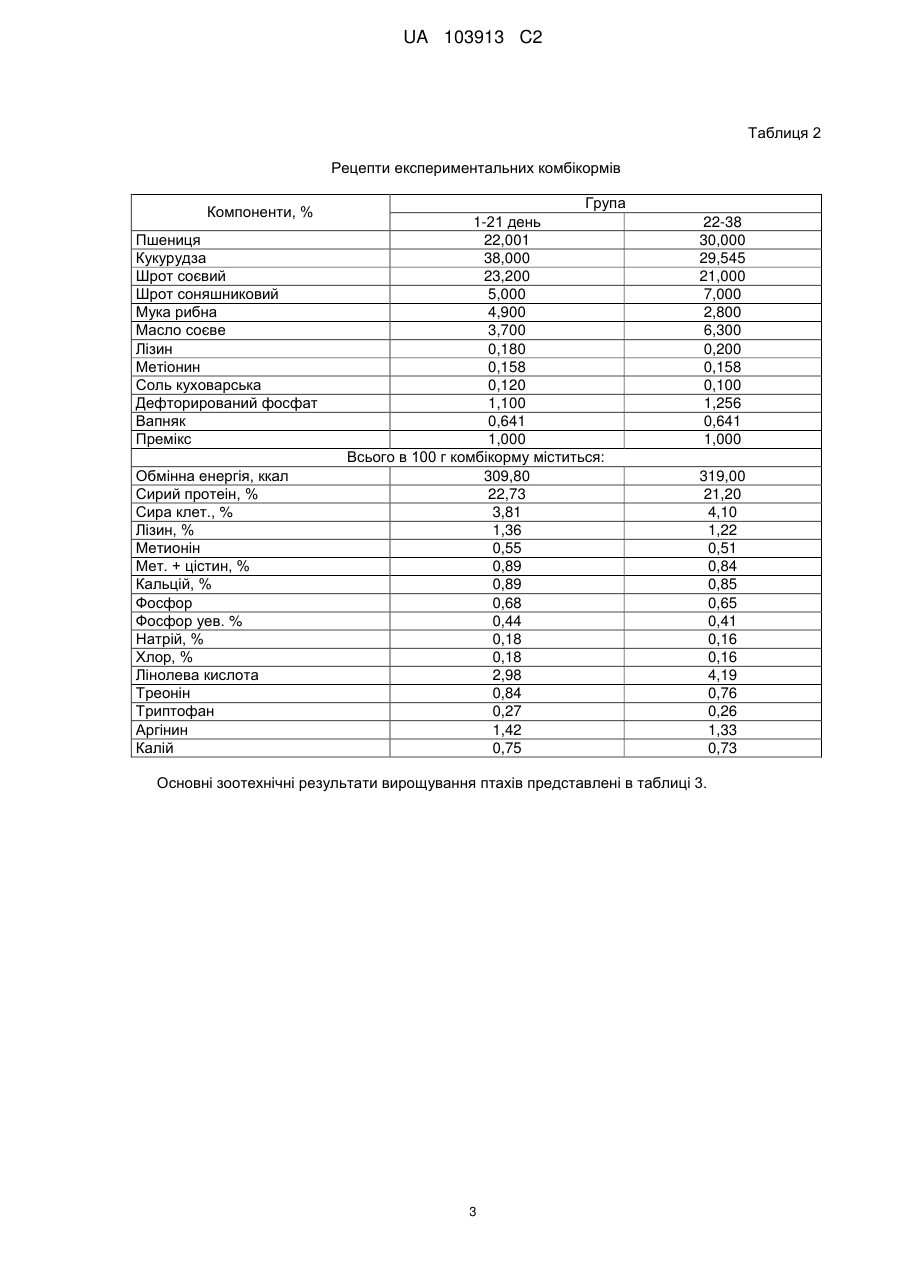 UA 103913 C2

Таблиця 2

Рецепти експериментальних комбікормів

| Компоненти, % | Група | |
|---|---|---|
| | 1-21 день | 22-38 |
| Пшениця | 22,001 | 30,000 |
| Кукурудза | 38,000 | 29,545 |
| Шрот соєвий | 23,200 | 21,000 |
| Шрот соняшниковий | 5,000 | 7,000 |
| Мука рибна | 4,900 | 2,800 |
| Масло соєве | 3,700 | 6,300 |
| Лізин | 0,180 | 0,200 |
| Метіонин | 0,158 | 0,158 |
| Соль куховарська | 0,120 | 0,100 |
| Дефторирований фосфат | 1,100 | 1,256 |
| Вапняк | 0,641 | 0,641 |
| Премікс | 1,000 | 1,000 |
| Всього в 100 г комбікорму міститься: | | |
| Обмінна енергія, ккал | 309,80 | 319,00 |
| Сирий протеїн, % | 22,73 | 21,20 |
| Сира клет., % | 3,81 | 4,10 |
| Лізин, % | 1,36 | 1,22 |
| Метионін | 0,55 | 0,51 |
| Мет. + цістин, % | 0,89 | 0,84 |
| Кальцій, % | 0,89 | 0,85 |
| Фосфор | 0,68 | 0,65 |
| Фосфор ув. % | 0,44 | 0,41 |
| Натрій, % | 0,18 | 0,16 |
| Хлор, % | 0,18 | 0,16 |
| Лінолева кислота | 2,98 | 4,19 |
| Треонін | 0,84 | 0,76 |
| Триптофан | 0,27 | 0,26 |
| Аргінин | 1,42 | 1,33 |
| Калій | 0,75 | 0,73 |

Основні зоотехнічні результати вирощування птахів представлені в таблиці 3.

3